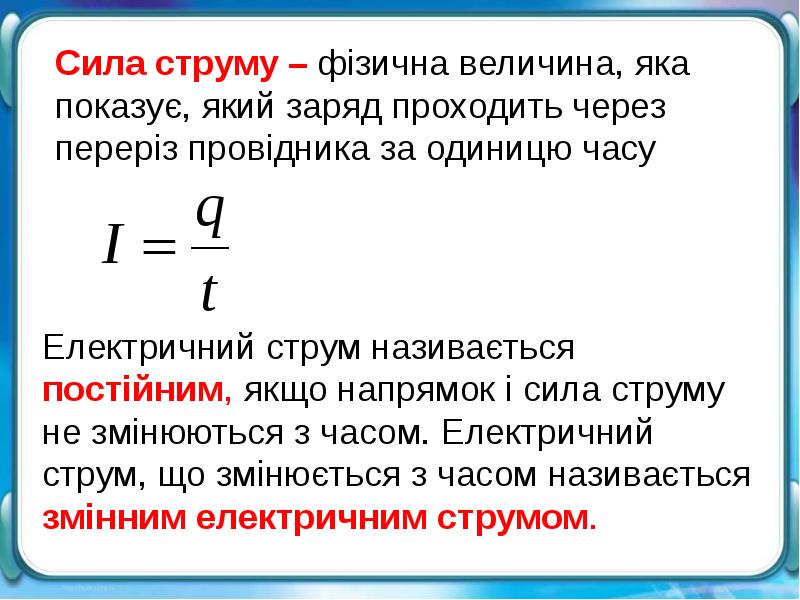 Сила струму – фізична величина, яка показує, який заряд проходить через переріз провідника за одиницю часу

$I = \frac{q}{t}$

Електричний струм називається постійним, якщо напрямок і сила струму не змінюються з часом. Електричний струм, що змінюється з часом називається змінним електричним струмом.